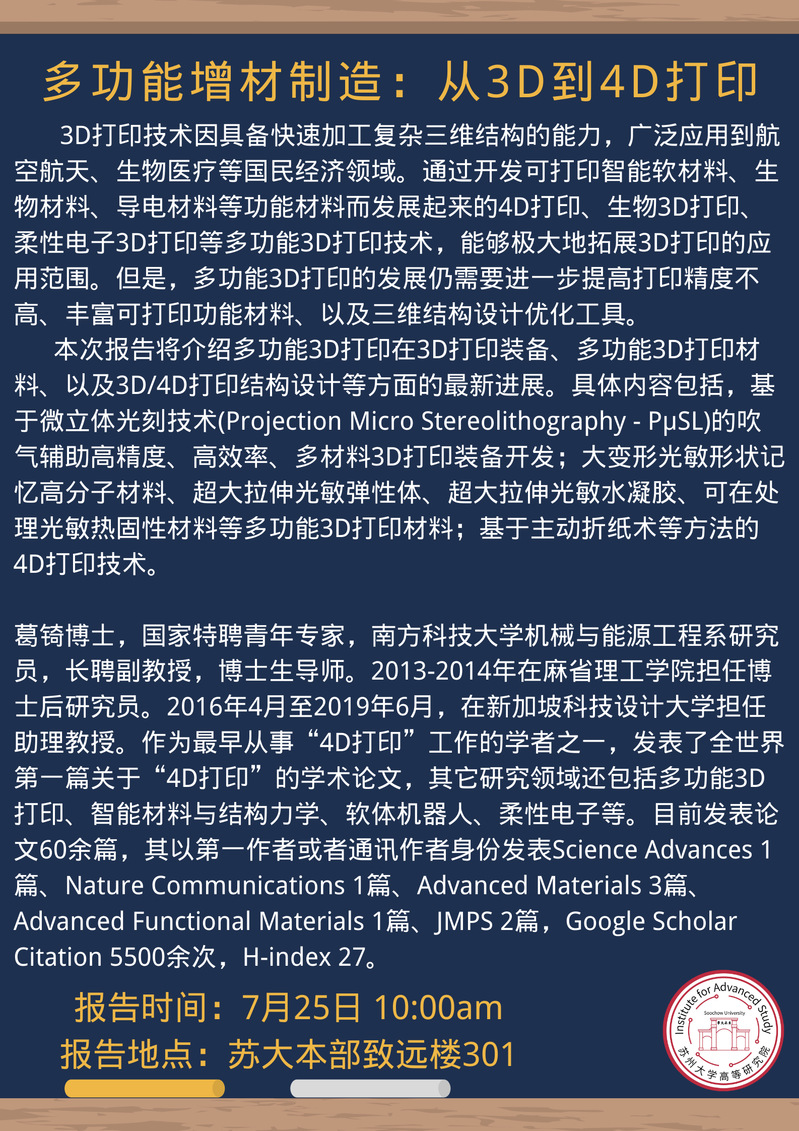 多功能增材制造：从3D到4D打印

3D打印技术因具备快速加工复杂三维结构的能力，广泛应用到航空航天、生物医疗等国民经济领域。通过开发可打印智能软材料、生物材料、导电材料等功能材料而发展起来的4D打印、生物3D打印、柔性电子3D打印等多功能3D打印技术，能够极大地拓展3D打印的应用范围。但是，多功能3D打印的发展仍需要进一步提高打印精度不高、丰富可打印功能材料、以及三维结构设计优化工具。

本次报告将介绍多功能3D打印在3D打印装备、多功能3D打印材料、以及3D/4D打印结构设计等方面的最新进展。具体内容包括，基于微立体光刻技术(Projection Micro Stereolithography - PμSL)的吹气辅助高精度、高效率、多材料3D打印装备开发；大变形光敏形状记忆高分子材料、超大拉伸光敏弹性体、超大拉伸光敏水凝胶、可在处理光敏热固性材料等多功能3D打印材料；基于主动折纸术等方法的4D打印技术。

葛锜博士，国家特聘青年专家，南方科技大学机械与能源工程系研究员，长聘副教授，博士生导师。2013-2014年在麻省理工学院担任博士后研究员。2016年4月至2019年6月，在新加坡科技设计大学担任助理教授。作为最早从事“4D打印”工作的学者之一，发表了全世界第一篇关于“4D打印”的学术论文，其它研究领域还包括多功能3D打印、智能材料与结构力学、软体机器人、柔性电子等。目前发表论文60余篇，其以第一作者或者通讯作者身份发表Science Advances 1篇、Nature Communications 1篇、Advanced Materials 3篇、Advanced Functional Materials 1篇、JMPS 2篇，Google Scholar Citation 5500余次，H-index 27。

报告时间：7月25日 10:00am
报告地点：苏大本部致远楼301

Institute for Advanced Study
Soochow University
苏州大学高等研究院